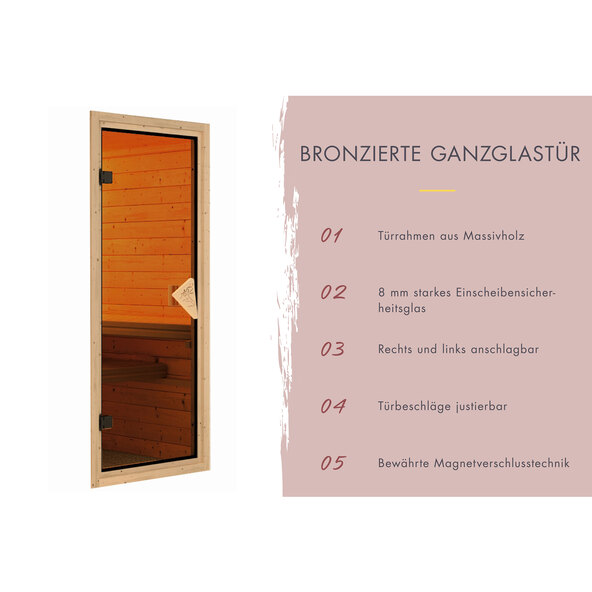 BRONZIERTE GANZGLASTÜR

01 Türrahmen aus Massivholz

02 8 mm starkes Einscheibensicherheitsglas

03 Rechts und links anschlagbar

04 Türbeschläge justierbar

05 Bewährte Magnetverschlusstechnik